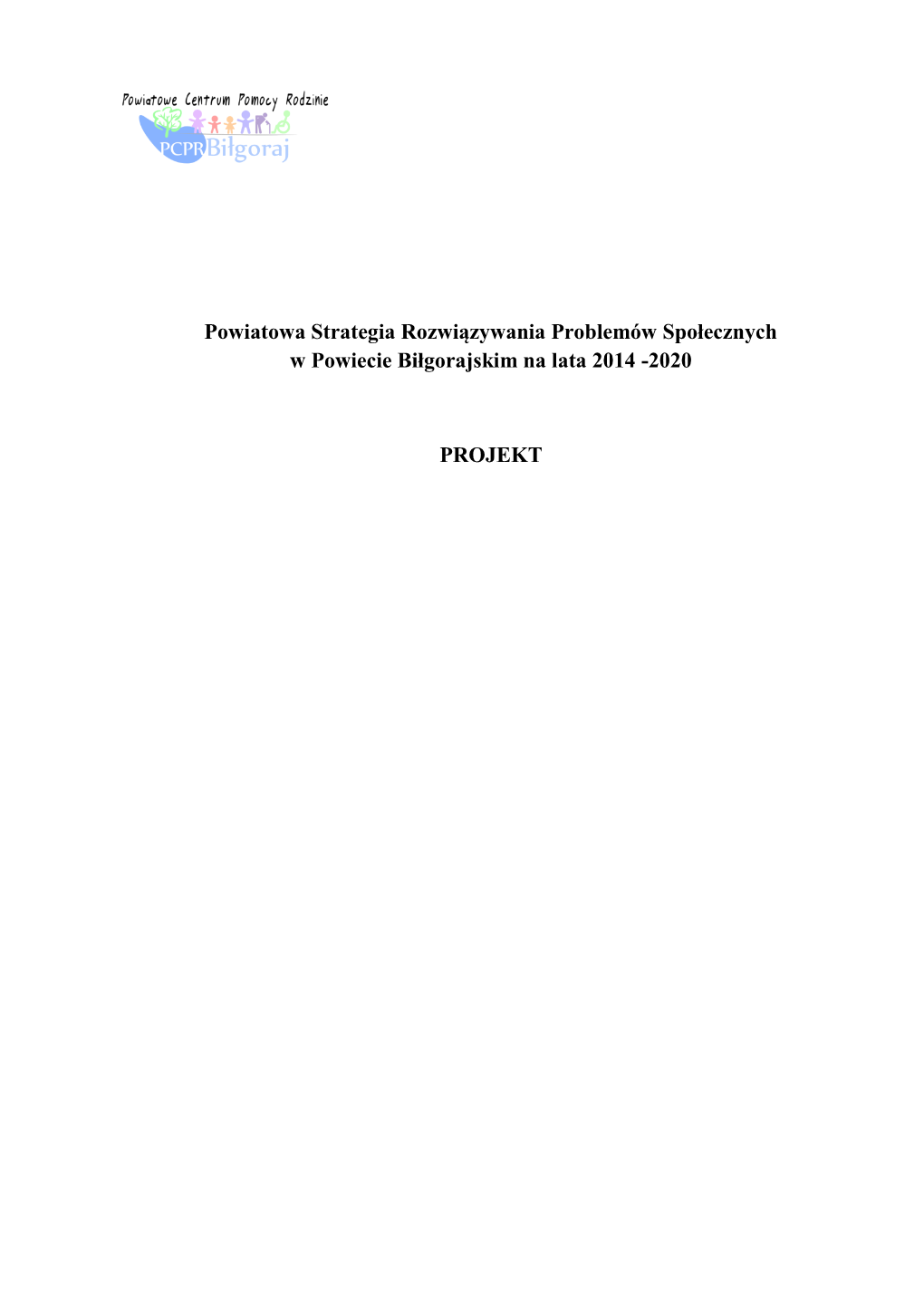 Powiatowe Centrum Pomocy Rodzinie
PCPR Biłgoraj

Powiatowa Strategia Rozwiązywania Problemów Społecznych w Powiecie Biłgorajskim na lata 2014 -2020

PROJEKT